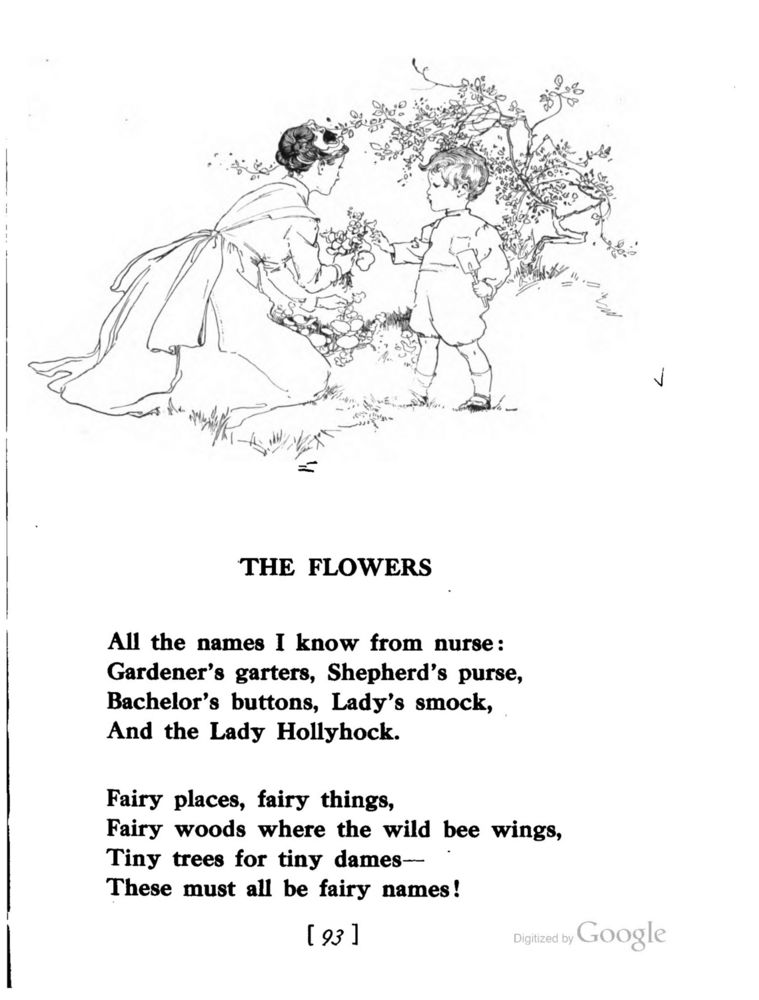 THE FLOWERS

All the names I know from nurse:
Gardener's garters, Shepherd's purse,
Bachelor's buttons, Lady's smock,
And the Lady Hollyhock.

Fairy places, fairy things,
Fairy woods where the wild bee wings,
Tiny trees for tiny dames—
These must all be fairy names!

[ 93 ]

Digitized by Google